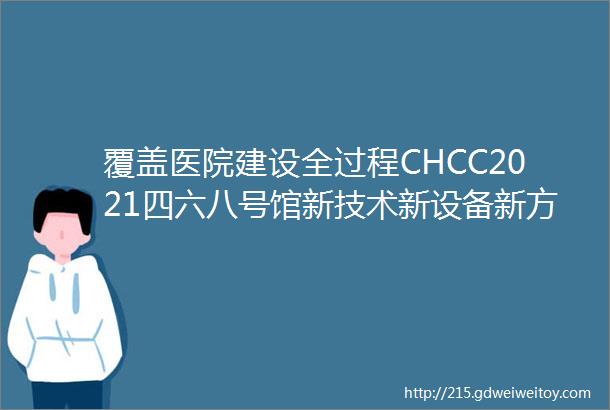 覆盖医院建设全过程CHCC2021四六八号馆新技术新设备新方

http://215.gdweiweitoy.com